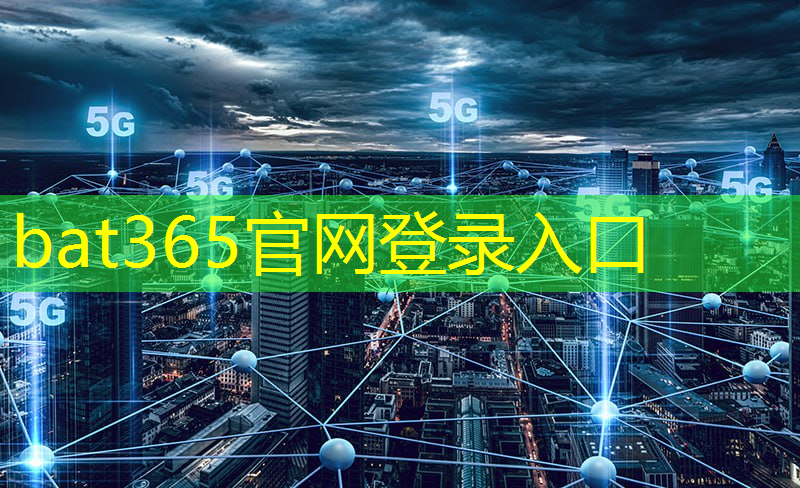 5G
5G
5G
5G
5G
bat365官网登录入口
5G